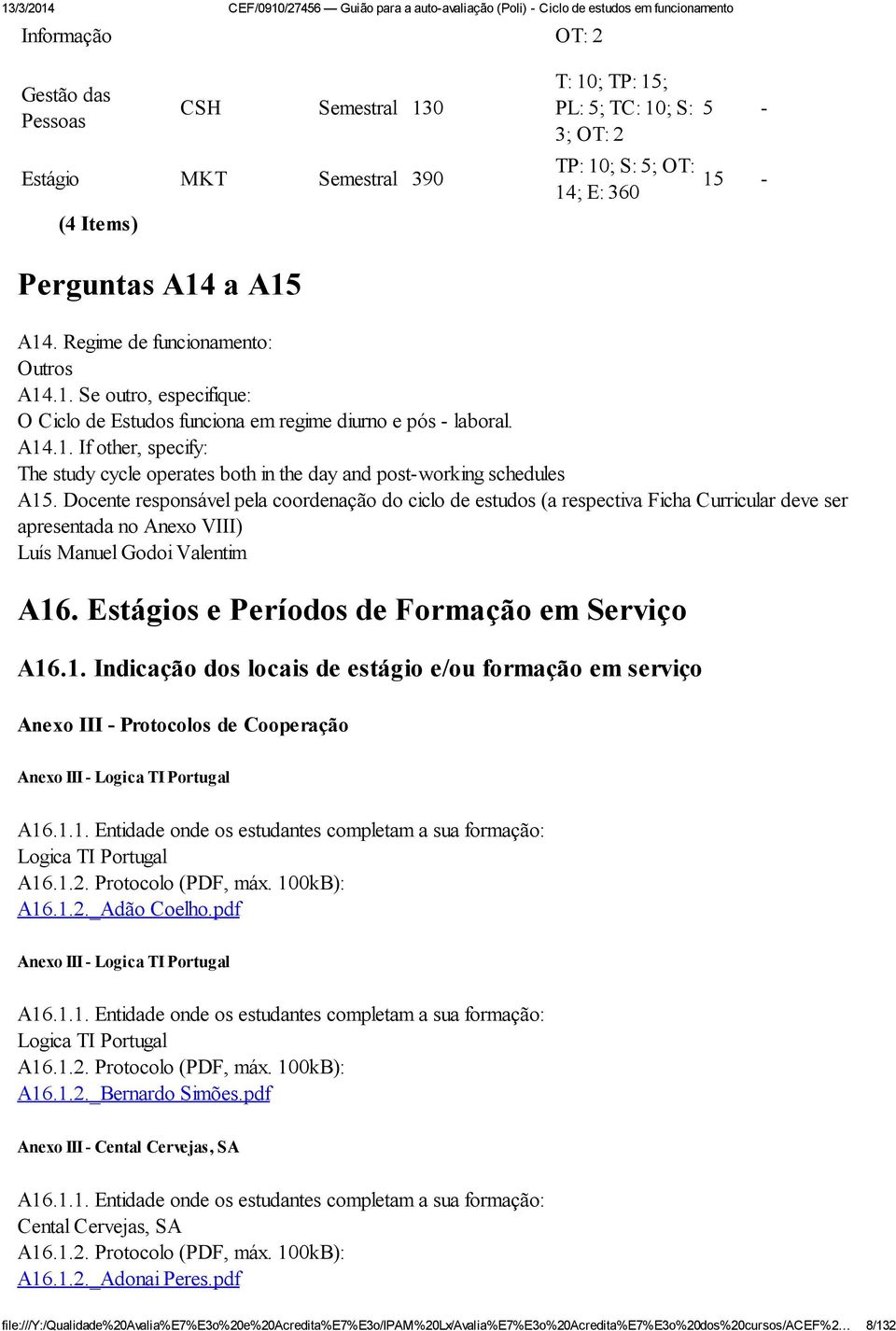 13/3/2014 CEF/0910/27456 — Guião para a auto-avaliação (Poli) - Ciclo de estudos em funcionamento

| Informação | | | | OT: 2 | | |
|---|---|---|---|---|---|---|
| Gestão das Pessoas | CSH | Semestral | 130 | T: 10; TP: 15; PL: 5; TC: 10; S: 3; OT: 2 | 5 | - |
| Estágio | MKT | Semestral | 390 | TP: 10; S: 5; OT: 14; E: 360 | 15 | - |

(4 Items)

Perguntas A14 a A15

A14. Regime de funcionamento:
Outros
A14.1. Se outro, especifique:
O Ciclo de Estudos funciona em regime diurno e pós - laboral.
A14.1. If other, specify:
The study cycle operates both in the day and post-working schedules
A15. Docente responsável pela coordenação do ciclo de estudos (a respectiva Ficha Curricular deve ser apresentada no Anexo VIII)
Luís Manuel Godoi Valentim

A16. Estágios e Períodos de Formação em Serviço

A16.1. Indicação dos locais de estágio e/ou formação em serviço

Anexo III - Protocolos de Cooperação

Anexo III - Logica TI Portugal

A16.1.1. Entidade onde os estudantes completam a sua formação:
Logica TI Portugal
A16.1.2. Protocolo (PDF, máx. 100kB):
A16.1.2._Adão Coelho.pdf

Anexo III - Logica TI Portugal

A16.1.1. Entidade onde os estudantes completam a sua formação:
Logica TI Portugal
A16.1.2. Protocolo (PDF, máx. 100kB):
A16.1.2._Bernardo Simões.pdf

Anexo III - Cental Cervejas, SA

A16.1.1. Entidade onde os estudantes completam a sua formação:
Cental Cervejas, SA
A16.1.2. Protocolo (PDF, máx. 100kB):
A16.1.2._Adonai Peres.pdf

file:///Y:/Qualidade%20Avalia%E7%E3o%20e%20Acredita%E7%E3o/IPAM%20Lx/Avalia%E7%E3o%20Acredita%E7%E3o%20dos%20cursos/ACEF%2… 8/132